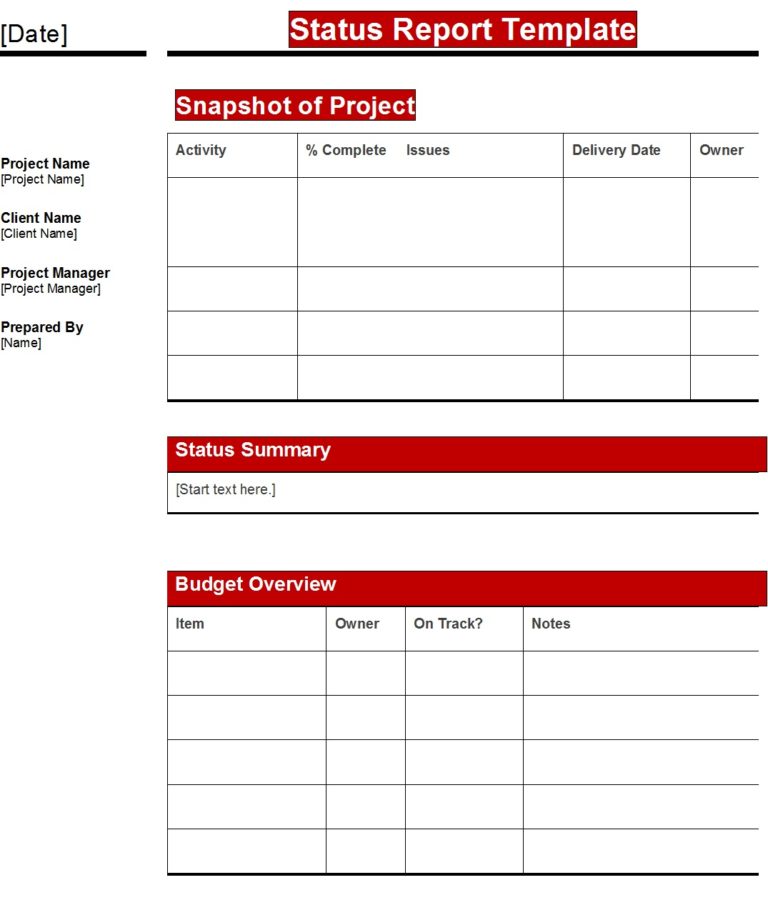 [Date]

Status Report Template

Project Name
[Project Name]

Client Name
[Client Name]

Project Manager
[Project Manager]

Prepared By
[Name]

Snapshot of Project

| Activity | % Complete Issues | Delivery Date | Owner |
|---|---|---|---|
| | | | |
| | | | |
| | | | |
| | | | |

Status Summary

[Start text here.]

Budget Overview

| Item | Owner | On Track? | Notes |
|---|---|---|---|
| | | | |
| | | | |
| | | | |
| | | | |
| | | | |